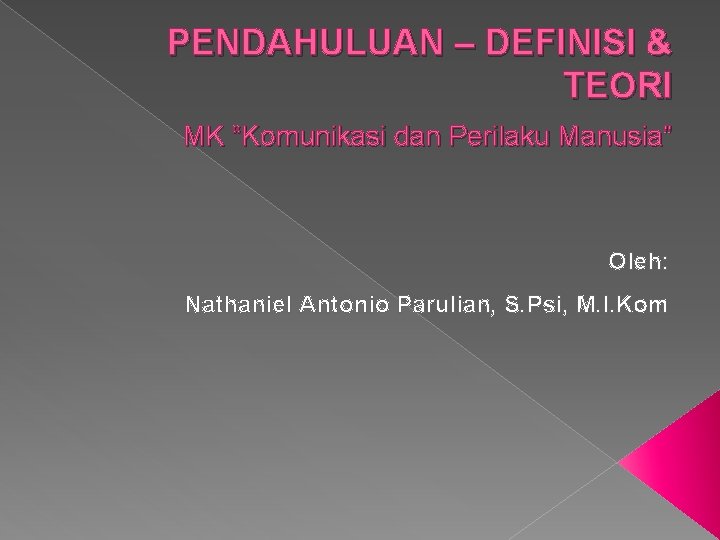 PENDAHULUAN – DEFINISI & TEORI

MK "Komunikasi dan Perilaku Manusia"

Oleh:

Nathaniel Antonio Parulian, S.Psi, M.I.Kom